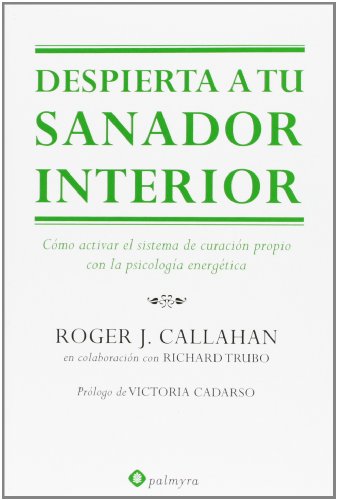 DESPIERTA A TU SANADOR INTERIOR

Cómo activar el sistema de curación propio con la psicología energética

ROGER J. CALLAHAN
en colaboración con RICHARD TRUBO

Prólogo de VICTORIA CADARSO

palmyra